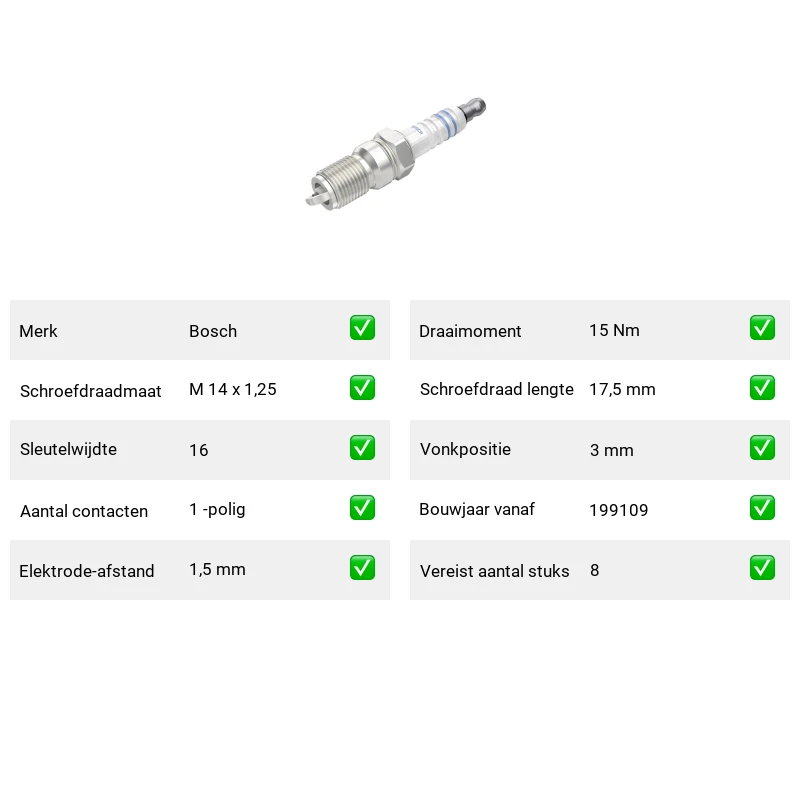 Merk Bosch ☑
Schroefdraadmaat M 14 x 1,25 ☑
Sleutelwijdte 16 ☑
Aantal contacten 1 -polig ☑
Elektrode-afstand 1,5 mm ☑

Draaimoment 15 Nm ☑
Schroefdraad lengte 17,5 mm ☑
Vonkpositie 3 mm ☑
Bouwjaar vanaf 199109 ☑
Vereist aantal stuks 8 ☑